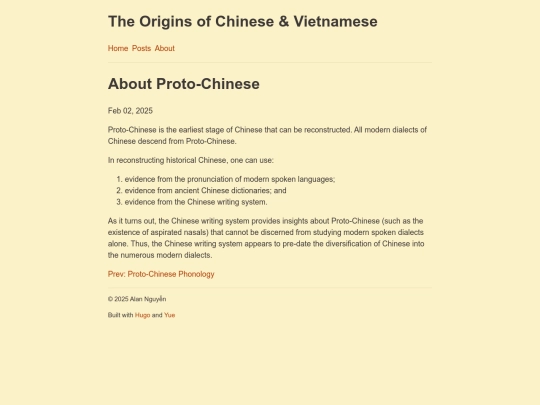 The Origins of Chinese & Vietnamese

Home Posts About

About Proto-Chinese

Feb 02, 2025

Proto-Chinese is the earliest stage of Chinese that can be reconstructed. All modern dialects of Chinese descend from Proto-Chinese.

In reconstructing historical Chinese, one can use:

1. evidence from the pronunciation of modern spoken languages;
2. evidence from ancient Chinese dictionaries; and
3. evidence from the Chinese writing system.

As it turns out, the Chinese writing system provides insights about Proto-Chinese (such as the existence of aspirated nasals) that cannot be discerned from studying modern spoken dialects alone. Thus, the Chinese writing system appears to pre-date the diversification of Chinese into the numerous modern dialects.

Prev: Proto-Chinese Phonology

© 2025 Alan Nguyễn

Built with Hugo and Yue